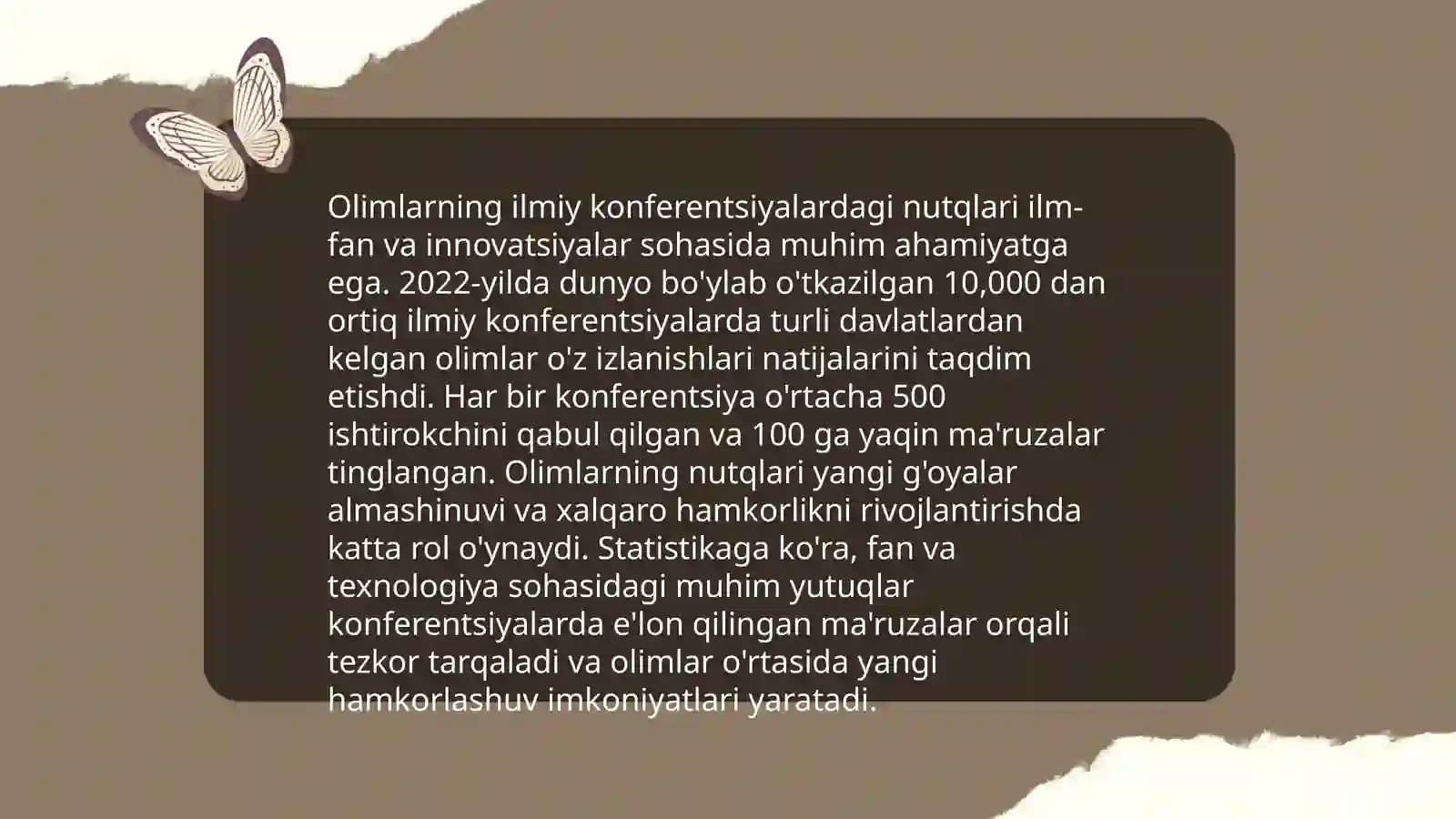 Olimlarning ilmiy konferentsiyalardagi nutqlari ilm-fan va innovatsiyalar sohasida muhim ahamiyatga ega. 2022-yilda dunyo bo'ylab o'tkazilgan 10,000 dan ortiq ilmiy konferentsiyalarda turli davlatlardan kelgan olimlar o'z izlanishlari natijalarini taqdim etishdi. Har bir konferentsiya o'rtacha 500 ishtirokchini qabul qilgan va 100 ga yaqin ma'ruzalar tinglangan. Olimlarning nutqlari yangi g'oyalar almashinuvi va xalqaro hamkorlikni rivojlantirishda katta rol o'ynaydi. Statistikaga ko'ra, fan va texnologiya sohasidagi muhim yutuqlar konferentsiyalarda e'lon qilingan ma'ruzalar orqali tezkor tarqaladi va olimlar o'rtasida yangi hamkorlashuv imkoniyatlari yaratadi.